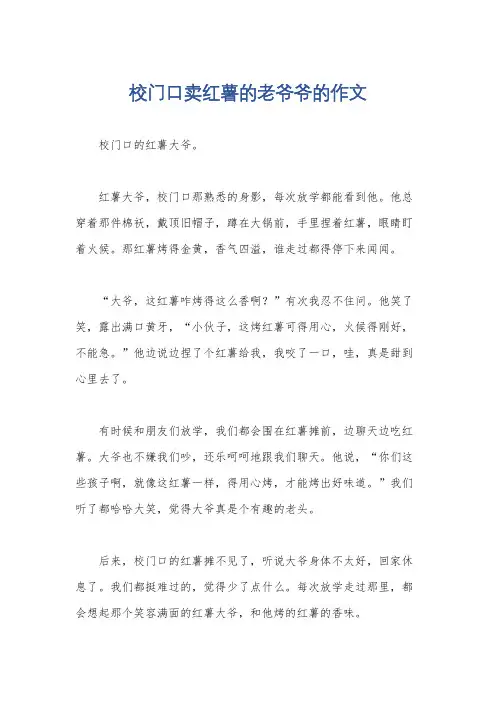 校门口卖红薯的老爷爷的作文

校门口的红薯大爷。

红薯大爷，校门口那熟悉的身影，每次放学都能看到他。他总穿着那件棉袄，戴顶旧帽子，蹲在大锅前，手里捏着红薯，眼睛盯着火候。那红薯烤得金黄，香气四溢，谁走过都得停下来闻闻。

“大爷，这红薯咋烤得这么香啊？”有次我忍不住问。他笑了笑，露出满口黄牙，“小伙子，这烤红薯可得用心，火候得刚好，不能急。”他边说边捏了个红薯给我，我咬了一口，哇，真是甜到心里去了。

有时候和朋友们放学，我们都会围在红薯摊前，边聊天边吃红薯。大爷也不嫌我们吵，还乐呵呵地跟我们聊天。他说，“你们这些孩子啊，就像这红薯一样，得用心烤，才能烤出好味道。”我们听了都哈哈大笑，觉得大爷真是个有趣的老头。

后来，校门口的红薯摊不见了，听说大爷身体不太好，回家休息了。我们都挺难过的，觉得少了点什么。每次放学走过那里，都会想起那个笑容满面的红薯大爷，和他烤的红薯的香味。